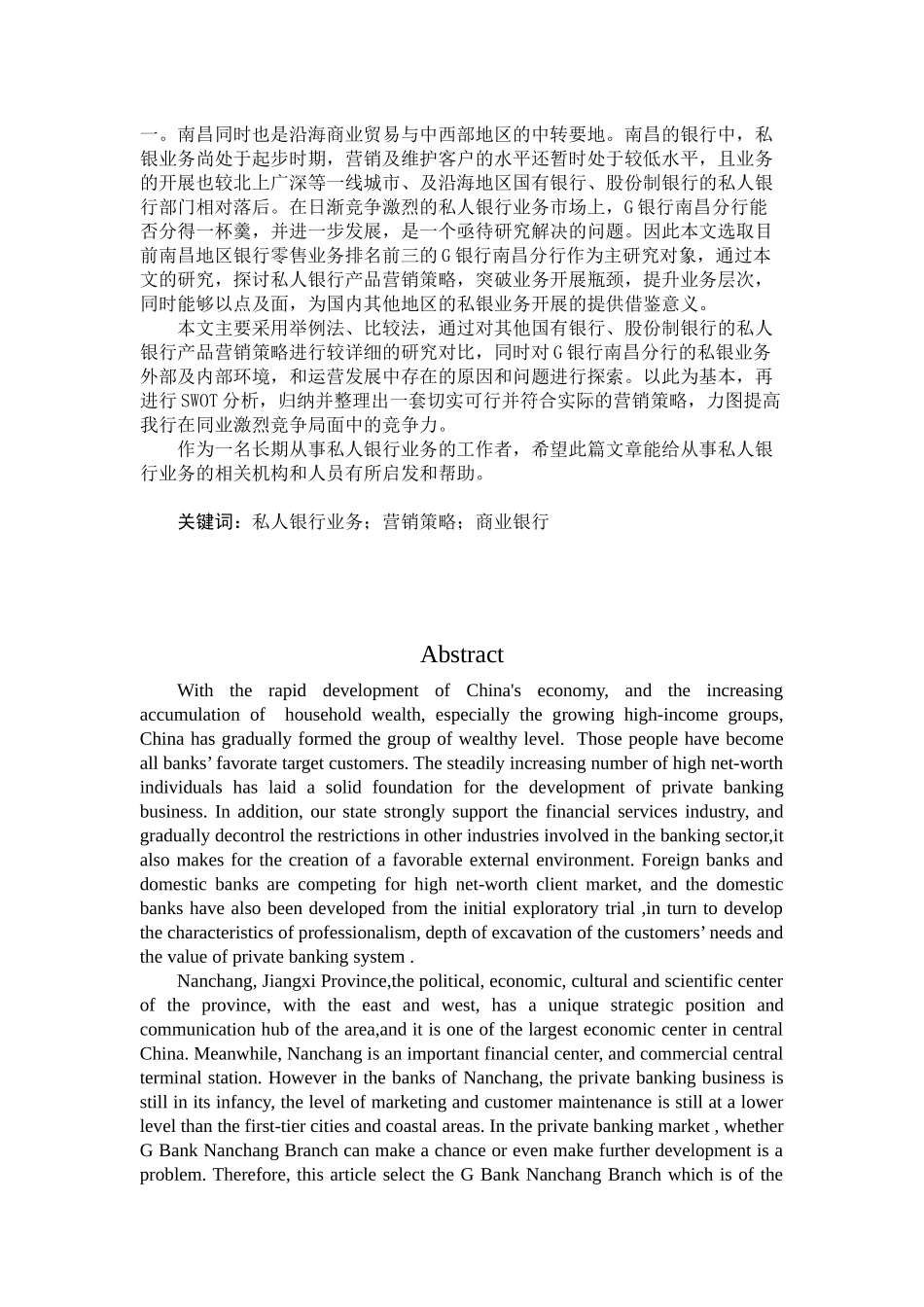 一。南昌同时也是沿海商业贸易与中西部地区的中转要地。南昌的银行中，私银业务尚处于起步时期，营销及维护客户的水平还暂时处于较低水平，且业务的开展也较北上广深等一线城市、及沿海地区国有银行、股份制银行的私人银行部门相对落后。在日渐竞争激烈的私人银行业务市场上，G银行南昌分行能否分得一杯羹，并进一步发展，是一个亟待研究解决的问题。因此本文选取目前南昌地区银行零售业务排名前三的G银行南昌分行作为主研究对象，通过本文的研究，探讨私人银行产品营销策略，突破业务开展瓶颈，提升业务层次，同时能够以点及面，为国内其他地区的私银业务开展的提供借鉴意义。

本文主要采用举例法、比较法，通过对其他国有银行、股份制银行的私人银行产品营销策略进行较详细的研究对比，同时对G银行南昌分行的私银业务外部及内部环境，和运营发展中存在的原因和问题进行探索。以此为基本，再进行SWOT分析，归纳并整理出一套切实可行并符合实际的营销策略，力图提高我行在同业激烈竞争局面中的竞争力。

作为一名长期从事私人银行业务的工作者，希望此篇文章能给从事私人银行业务的相关机构和人员有所启发和帮助。

关键词：私人银行业务；营销策略；商业银行

Abstract

With the rapid development of China's economy, and the increasing accumulation of household wealth, especially the growing high-income groups, China has gradually formed the group of wealthy level. Those people have become all banks’ favorate target customers. The steadily increasing number of high net-worth individuals has laid a solid foundation for the development of private banking business. In addition, our state strongly support the financial services industry, and gradually decontrol the restrictions in other industries involved in the banking sector,it also makes for the creation of a favorable external environment. Foreign banks and domestic banks are competing for high net-worth client market, and the domestic banks have also been developed from the initial exploratory trial ,in turn to develop the characteristics of professionalism, depth of excavation of the customers’ needs and the value of private banking system .

Nanchang, Jiangxi Province,the political, economic, cultural and scientific center of the province, with the east and west, has a unique strategic position and communication hub of the area,and it is one of the largest economic center in central China. Meanwhile, Nanchang is an important financial center, and commercial central terminal station. However in the banks of Nanchang, the private banking business is still in its infancy, the level of marketing and customer maintenance is still at a lower level than the first-tier cities and coastal areas. In the private banking market , whether G Bank Nanchang Branch can make a chance or even make further development is a problem. Therefore, this article select the G Bank Nanchang Branch which is of the